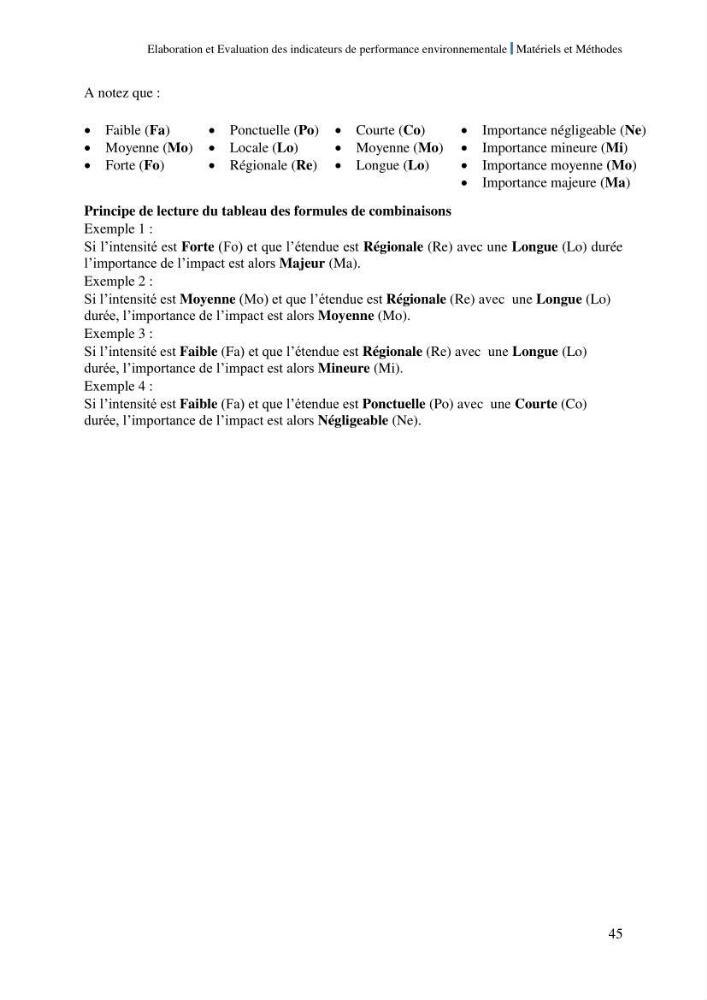 Elaboration et Evaluation des indicateurs de performance environnementale | Matériels et Méthodes

A notez que :

• Faible (Fa)
• Moyenne (Mo)
• Forte (Fo)

• Ponctuelle (Po)
• Locale (Lo)
• Régionale (Re)

• Courte (Co)
• Moyenne (Mo)
• Longue (Lo)

• Importance négligeable (Ne)
• Importance mineure (Mi)
• Importance moyenne (Mo)
• Importance majeure (Ma)

Principe de lecture du tableau des formules de combinaisons
Exemple 1 :
Si l'intensité est Forte (Fo) et que l'étendue est Régionale (Re) avec une Longue (Lo) durée l'importance de l'impact est alors Majeur (Ma).
Exemple 2 :
Si l'intensité est Moyenne (Mo) et que l'étendue est Régionale (Re) avec une Longue (Lo) durée, l'importance de l'impact est alors Moyenne (Mo).
Exemple 3 :
Si l'intensité est Faible (Fa) et que l'étendue est Régionale (Re) avec une Longue (Lo) durée, l'importance de l'impact est alors Mineure (Mi).
Exemple 4 :
Si l'intensité est Faible (Fa) et que l'étendue est Ponctuelle (Po) avec une Courte (Co) durée, l'importance de l'impact est alors Négligeable (Ne).

45